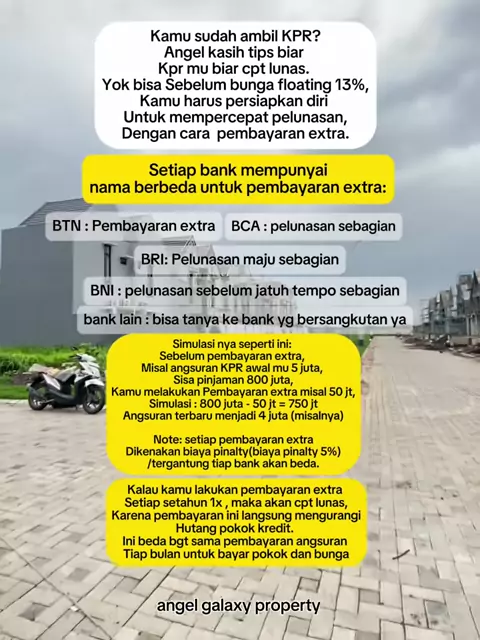 Kamu sudah ambil KPR?
Angel kasih tips biar
Kpr mu biar cpt lunas.
Yok bisa Sebelum bunga floating 13%,
Kamu harus persiapkan diri
Untuk mempercepat pelunasan,
Dengan cara pembayaran extra.

Setiap bank mempunyai
nama berbeda untuk pembayaran extra:

BTN : Pembayaran extra

BCA : pelunasan sebagian

BRI: Pelunasan maju sebagian

BNI : pelunasan sebelum jatuh tempo sebagian

bank lain : bisa tanya ke bank yg bersangkutan ya

Simulasi nya seperti ini:
Sebelum pembayaran extra,
Misal angsuran KPR awal mu 5 juta,
Sisa pinjaman 800 juta,
Kamu melakukan Pembayaran extra misal 50 jt,
Simulasi : 800 juta - 50 jt = 750 jt
Angsuran terbaru menjadi 4 juta (misalnya)

Note: setiap pembayaran extra
Dikenakan biaya pinalty(biaya pinalty 5%)
/tergantung tiap bank akan beda.

Kalau kamu lakukan pembayaran extra
Setiap setahun 1x , maka akan cpt lunas,
Karena pembayaran ini langsung mengurangi
Hutang pokok kredit.
Ini beda bgt sama pembayaran angsuran
Tiap bulan untuk bayar pokok dan bunga

angel galaxy property